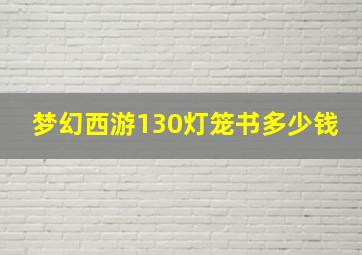 梦幻西游130灯笼书多少钱